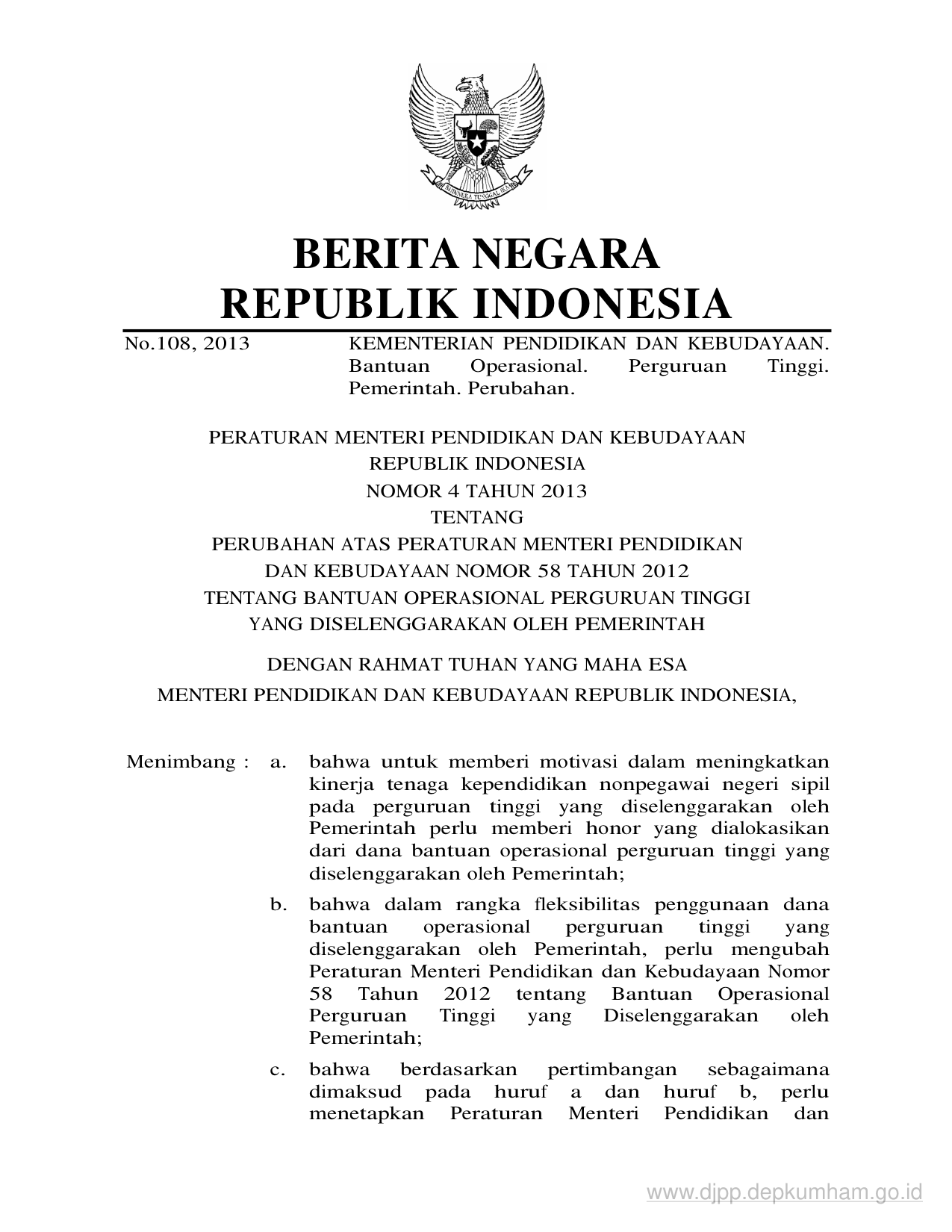 BHINNEKA TUNGGAL IKA

BERITA NEGARA
REPUBLIK INDONESIA

No.108, 2013

KEMENTERIAN PENDIDIKAN DAN KEBUDAYAAN. Bantuan Operasional. Perguruan Tinggi. Pemerintah. Perubahan.

PERATURAN MENTERI PENDIDIKAN DAN KEBUDAYAAN
REPUBLIK INDONESIA
NOMOR 4 TAHUN 2013
TENTANG
PERUBAHAN ATAS PERATURAN MENTERI PENDIDIKAN
DAN KEBUDAYAAN NOMOR 58 TAHUN 2012
TENTANG BANTUAN OPERASIONAL PERGURUAN TINGGI
YANG DISELENGGARAKAN OLEH PEMERINTAH

DENGAN RAHMAT TUHAN YANG MAHA ESA

MENTERI PENDIDIKAN DAN KEBUDAYAAN REPUBLIK INDONESIA,

Menimbang : a. bahwa untuk memberi motivasi dalam meningkatkan kinerja tenaga kependidikan nonpegawai negeri sipil pada perguruan tinggi yang diselenggarakan oleh Pemerintah perlu memberi honor yang dialokasikan dari dana bantuan operasional perguruan tinggi yang diselenggarakan oleh Pemerintah;

b. bahwa dalam rangka fleksibilitas penggunaan dana bantuan operasional perguruan tinggi yang diselenggarakan oleh Pemerintah, perlu mengubah Peraturan Menteri Pendidikan dan Kebudayaan Nomor 58 Tahun 2012 tentang Bantuan Operasional Perguruan Tinggi yang Diselenggarakan oleh Pemerintah;

c. bahwa berdasarkan pertimbangan sebagaimana dimaksud pada huruf a dan huruf b, perlu menetapkan Peraturan Menteri Pendidikan dan

www.djpp.depkumham.go.id